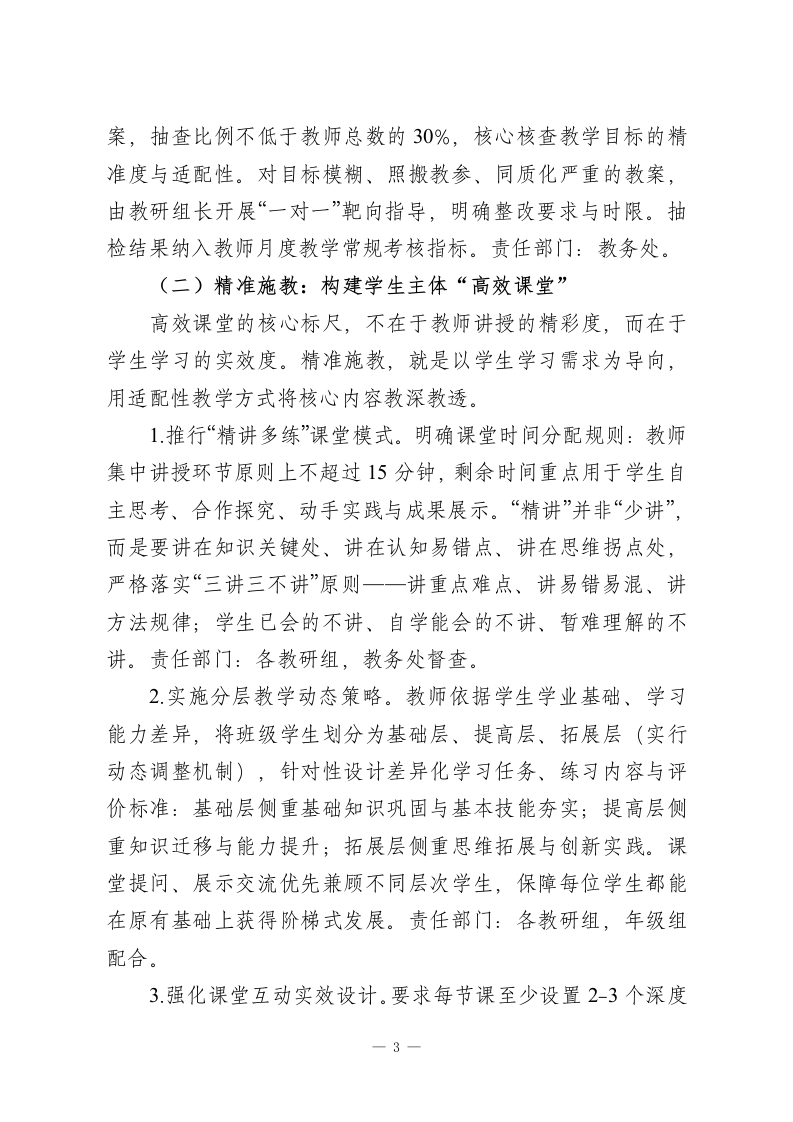 案，抽查比例不低于教师总数的 30%，核心核查教学目标的精准度与适配性。对目标模糊、照搬教参、同质化严重的教案，由教研组长开展“一对一”靶向指导，明确整改要求与时限。抽检结果纳入教师月度教学常规考核指标。责任部门：教务处。

（二）精准施教：构建学生主体“高效课堂”

高效课堂的核心标尺，不在于教师讲授的精彩度，而在于学生学习的实效度。精准施教，就是以学生学习需求为导向，用适配性教学方式将核心内容教深教透。

1.推行“精讲多练”课堂模式。明确课堂时间分配规则：教师集中讲授环节原则上不超过 15 分钟，剩余时间重点用于学生自主思考、合作探究、动手实践与成果展示。“精讲”并非“少讲”，而是要讲在知识关键处、讲在认知易错点、讲在思维拐点处，严格落实“三讲三不讲”原则——讲重点难点、讲易错易混、讲方法规律；学生已会的不讲、自学能会的不讲、暂难理解的不讲。责任部门：各教研组，教务处督查。

2.实施分层教学动态策略。教师依据学生学业基础、学习能力差异，将班级学生划分为基础层、提高层、拓展层（实行动态调整机制），针对性设计差异化学习任务、练习内容与评价标准：基础层侧重基础知识巩固与基本技能夯实；提高层侧重知识迁移与能力提升；拓展层侧重思维拓展与创新实践。课堂提问、展示交流优先兼顾不同层次学生，保障每位学生都能在原有基础上获得阶梯式发展。责任部门：各教研组，年级组配合。

3.强化课堂互动实效设计。要求每节课至少设置 2-3 个深度

— 3 —